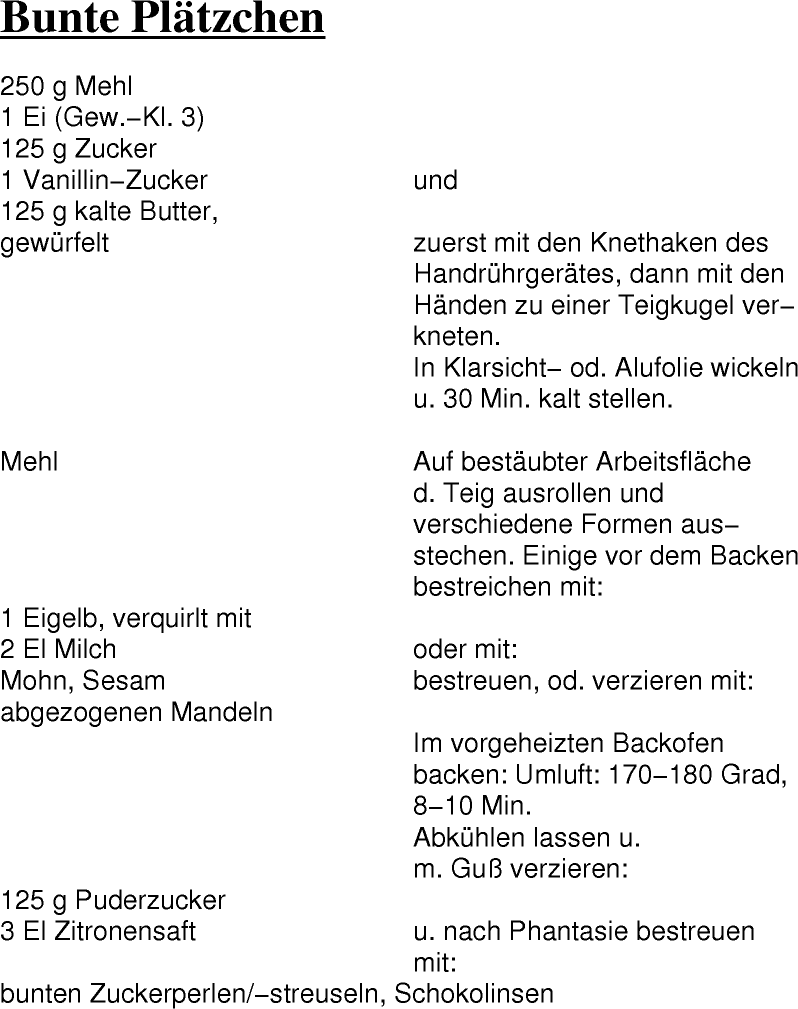 Bunte Plätzchen

250 g Mehl
1 Ei (Gew.–Kl. 3)
125 g Zucker
1 Vanillin–Zucker und
125 g kalte Butter,
gewürfelt zuerst mit den Knethaken des Handrührgerätes, dann mit den Händen zu einer Teigkugel verkneten.
In Klarsicht– od. Alufolie wickeln u. 30 Min. kalt stellen.

Mehl Auf bestäubter Arbeitsfläche d. Teig ausrollen und verschiedene Formen ausstechen. Einige vor dem Backen bestreichen mit:
1 Eigelb, verquirlt mit
2 El Milch oder mit:
Mohn, Sesam bestreuen, od. verzieren mit:
abgezogenen Mandeln
Im vorgeheizten Backofen backen: Umluft: 170–180 Grad, 8–10 Min.
Abkühlen lassen u. m. Guß verzieren:
125 g Puderzucker
3 El Zitronensaft u. nach Phantasie bestreuen mit:
bunten Zuckerperlen/–streuseln, Schokolinsen